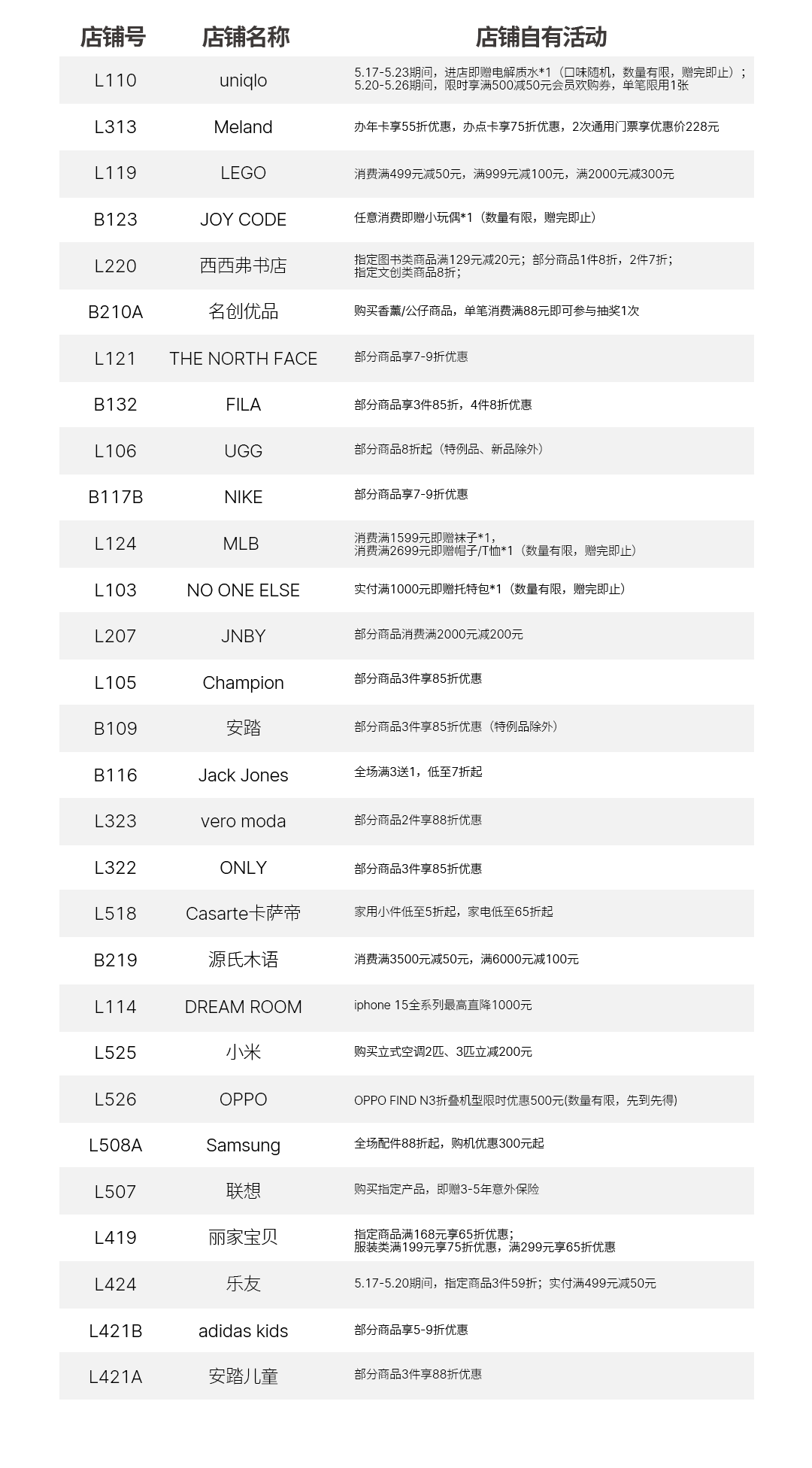 | 店铺号 | 店铺名称 | 店铺自有活动 |
|---|---|---|
| L110 | uniqlo | 5.17-5.23期间，进店即赠电解质水*1（口味随机，数量有限，赠完即止）；5.20-5.26期间，限时享满500减50元会员欢购券，单笔限用1张 |
| L313 | Meland | 办年卡享55折优惠，办点卡享75折优惠，2次通用门票享优惠价228元 |
| L119 | LEGO | 消费满499元减50元，满999元减100元，满2000元减300元 |
| B123 | JOY CODE | 任意消费即赠小玩偶*1（数量有限，赠完即止） |
| L220 | 西西弗书店 | 指定图书类商品满129元减20元；部分商品1件8折，2件7折；指定文创类商品8折； |
| B210A | 名创优品 | 购买香薰/公仔商品，单笔消费满88元即可参与抽奖1次 |
| L121 | THE NORTH FACE | 部分商品享7-9折优惠 |
| B132 | FILA | 部分商品享3件85折，4件8折优惠 |
| L106 | UGG | 部分商品8折起（特例品、新品除外） |
| B117B | NIKE | 部分商品享7-9折优惠 |
| L124 | MLB | 消费满1599元即赠袜子*1，消费满2699元即赠帽子/T恤*1（数量有限，赠完即止） |
| L103 | NO ONE ELSE | 实付满1000元即赠托特包*1（数量有限，赠完即止） |
| L207 | JNBY | 部分商品消费满2000元减200元 |
| L105 | Champion | 部分商品3件享85折优惠 |
| B109 | 安踏 | 部分商品3件享85折优惠（特例品除外） |
| B116 | Jack Jones | 全场满3送1，低至7折起 |
| L323 | vero moda | 部分商品2件享88折优惠 |
| L322 | ONLY | 部分商品3件享85折优惠 |
| L518 | Casarte卡萨帝 | 家用小件低至5折起，家电低至65折起 |
| B219 | 源氏木语 | 消费满3500元减50元，满6000元减100元 |
| L114 | DREAM ROOM | iphone 15全系列最高直降1000元 |
| L525 | 小米 | 购买立式空调2匹、3匹立减200元 |
| L526 | OPPO | OPPO FIND N3折叠机型限时优惠500元(数量有限，先到先得) |
| L508A | Samsung | 全场配件88折起，购机优惠300元起 |
| L507 | 联想 | 购买指定产品，即赠3-5年意外保险 |
| L419 | 丽家宝贝 | 指定商品满168元享65折优惠；服装类满199元享75折优惠，满299元享65折优惠 |
| L424 | 乐友 | 5.17-5.20期间，指定商品3件59折；实付满499元减50元 |
| L421B | adidas kids | 部分商品享5-9折优惠 |
| L421A | 安踏儿童 | 部分商品3件享88折优惠 |